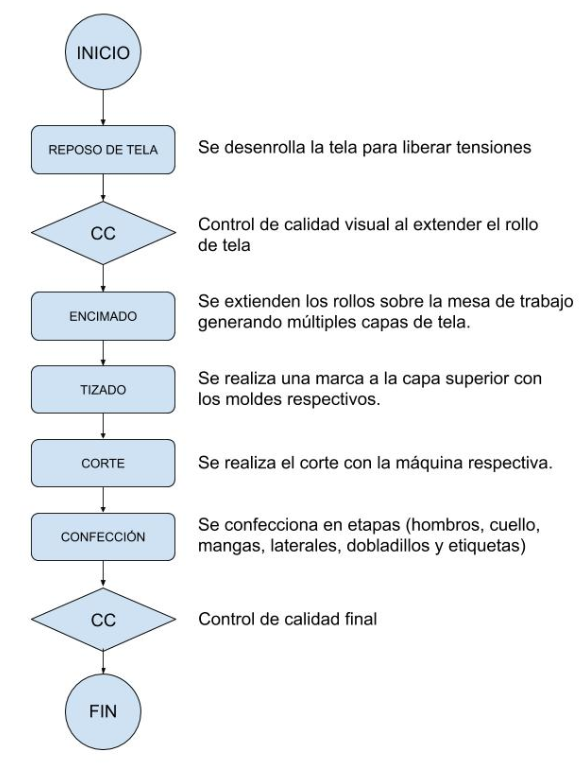 INICIO

REPOSO DE TELA

Se desenrolla la tela para liberar tensiones

CC

Control de calidad visual al extender el rollo de tela

ENCIMADO

Se extienden los rollos sobre la mesa de trabajo generando múltiples capas de tela.

TIZADO

Se realiza una marca a la capa superior con los moldes respectivos.

CORTE

Se realiza el corte con la máquina respectiva.

CONFECCIÓN

Se confecciona en etapas (hombros, cuello, mangas, laterales, dobladillos y etiquetas)

CC

Control de calidad final

FIN